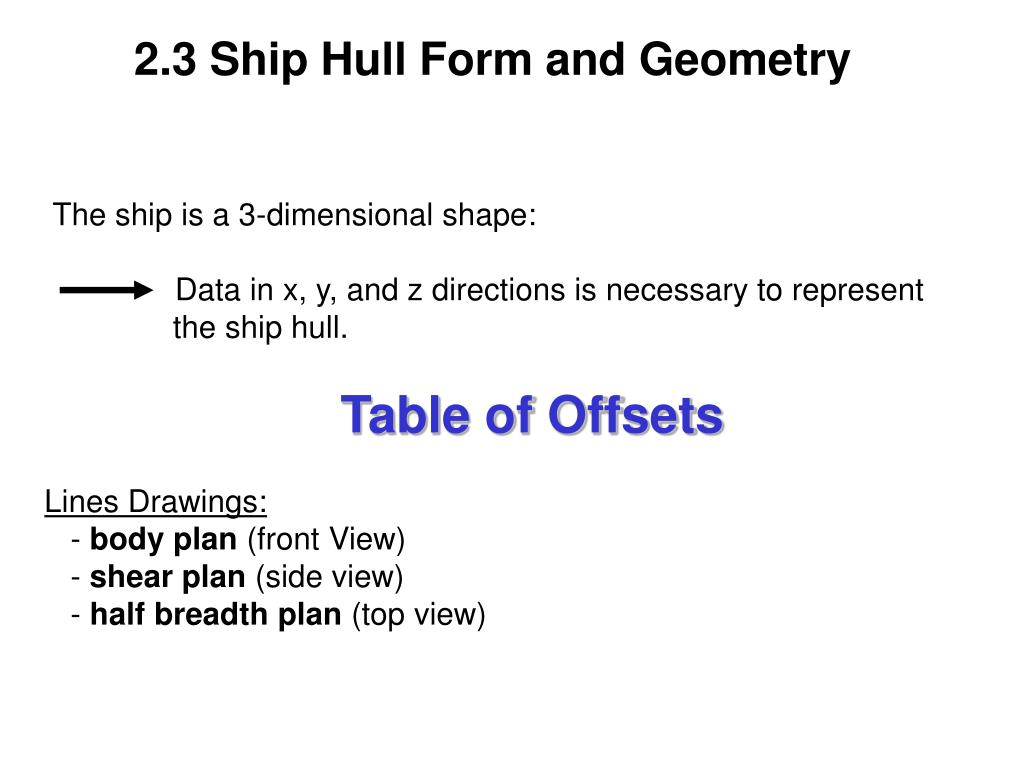 2.3 Ship Hull Form and Geometry

The ship is a 3-dimensional shape:

Data in x, y, and z directions is necessary to represent the ship hull.

Table of Offsets

Lines Drawings:
- body plan (front View)
- shear plan (side view)
- half breadth plan (top view)